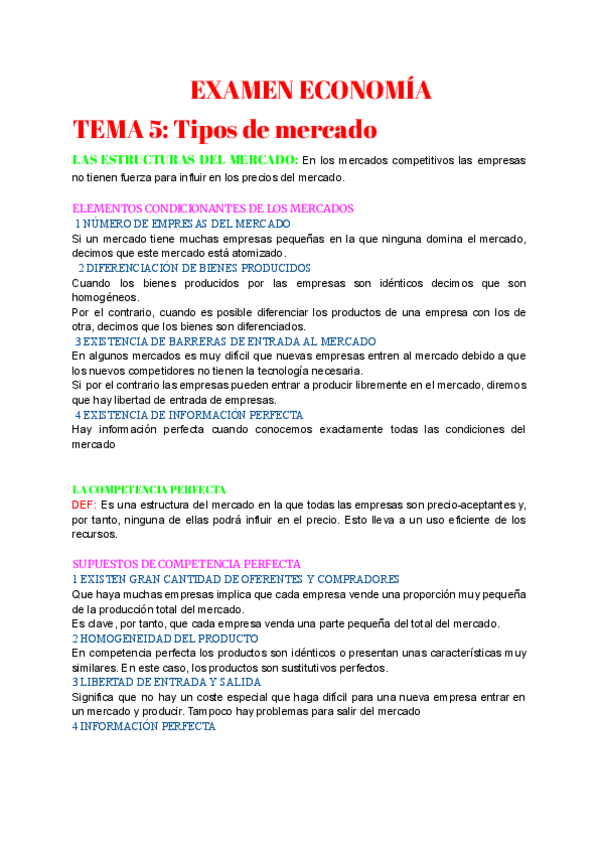 EXAMEN ECONOMÍA

TEMA 5: Tipos de mercado

LAS ESTRUCTURAS DEL MERCADO: En los mercados competitivos las empresas no tienen fuerza para influir en los precios del mercado.

ELEMENTOS CONDICIONANTES DE LOS MERCADOS
1 NÚMERO DE EMPRESAS DEL MERCADO
Si un mercado tiene muchas empresas pequeñas en la que ninguna domina el mercado, decimos que este mercado está atomizado.
2 DIFERENCIACIÓN DE BIENES PRODUCIDOS
Cuando los bienes producidos por las empresas son idénticos decimos que son homogéneos.
Por el contrario, cuando es posible diferenciar los productos de una empresa con los de otra, decimos que los bienes son diferenciados.
3 EXISTENCIA DE BARRERAS DE ENTRADA AL MERCADO
En algunos mercados es muy difícil que nuevas empresas entren al mercado debido a que los nuevos competidores no tienen la tecnología necesaria.
Si por el contrario las empresas pueden entrar a producir libremente en el mercado, diremos que hay libertad de entrada de empresas.
4 EXISTENCIA DE INFORMACIÓN PERFECTA
Hay información perfecta cuando conocemos exactamente todas las condiciones del mercado

LA COMPETENCIA PERFECTA
DEF: Es una estructura del mercado en la que todas las empresas son precio-aceptantes y, por tanto, ninguna de ellas podrá influir en el precio. Esto lleva a un uso eficiente de los recursos.

SUPUESTOS DE COMPETENCIA PERFECTA
1 EXISTEN GRAN CANTIDAD DE OFERENTES Y COMPRADORES
Que haya muchas empresas implica que cada empresa vende una proporción muy pequeña de la producción total del mercado.
Es clave, por tanto, que cada empresa venda una parte pequeña del total del mercado.
2 HOMOGENEIDAD DEL PRODUCTO
En competencia perfecta los productos son idénticos o presentan unas características muy similares. En este caso, los productos son sustitutivos perfectos.
3 LIBERTAD DE ENTRADA Y SALIDA
Significa que no hay un coste especial que haga difícil para una nueva empresa entrar en un mercado y producir. Tampoco hay problemas para salir del mercado
4 INFORMACIÓN PERFECTA